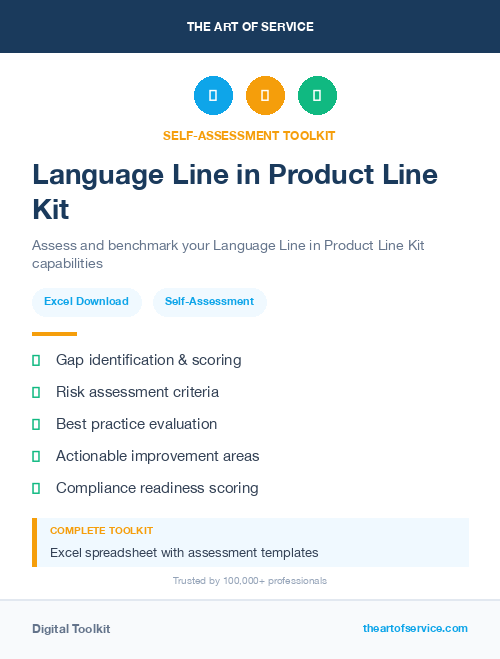 THE ART OF SERVICE

SELF-ASSESSMENT TOOLKIT

Language Line in Product Line Kit

Assess and benchmark your Language Line in Product Line Kit capabilities

Excel Download

Self-Assessment

Gap identification & scoring

Risk assessment criteria

Best practice evaluation

Actionable improvement areas

Compliance readiness scoring

COMPLETE TOOLKIT

Excel spreadsheet with assessment templates

Trusted by 100,000+ professionals

Digital Toolkit

theartofservice.com